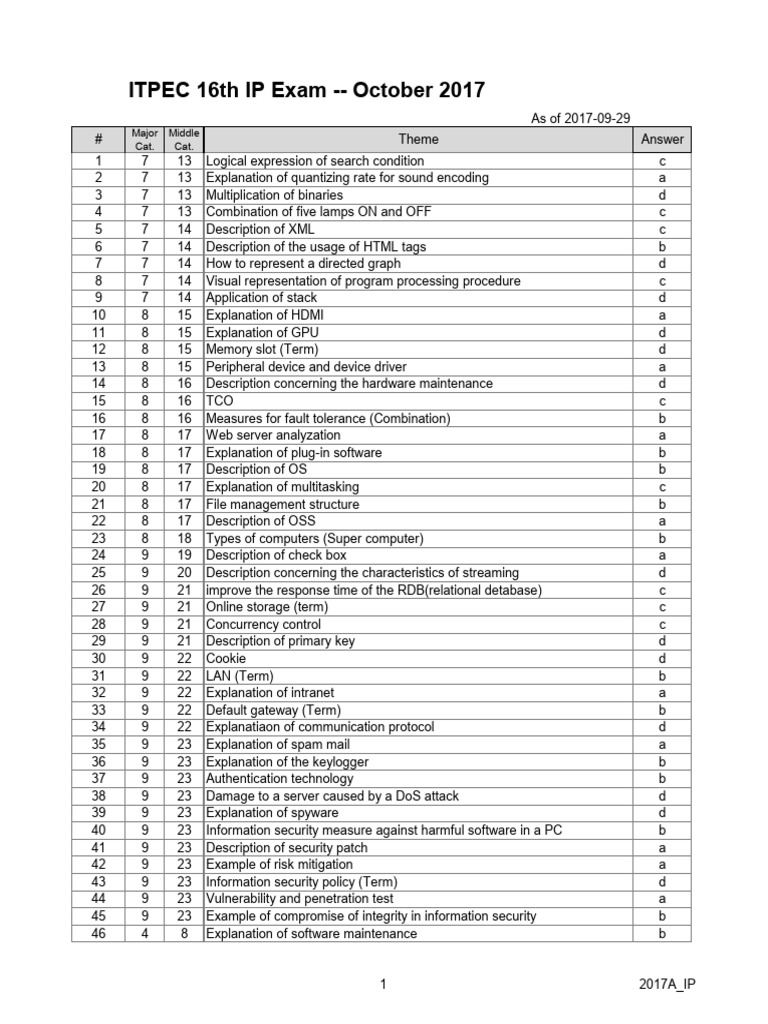 ITPEC 16th IP Exam -- October 2017

As of 2017-09-29

| # | Major Cat. | Middle Cat. | Theme | Answer |
|---|---|---|---|---|
| 1 | 7 | 13 | Logical expression of search condition | c |
| 2 | 7 | 13 | Explanation of quantizing rate for sound encoding | a |
| 3 | 7 | 13 | Multiplication of binaries | d |
| 4 | 7 | 13 | Combination of five lamps ON and OFF | c |
| 5 | 7 | 14 | Description of XML | c |
| 6 | 7 | 14 | Description of the usage of HTML tags | b |
| 7 | 7 | 14 | How to represent a directed graph | d |
| 8 | 7 | 14 | Visual representation of program processing procedure | c |
| 9 | 7 | 14 | Application of stack | d |
| 10 | 8 | 15 | Explanation of HDMI | a |
| 11 | 8 | 15 | Explanation of GPU | d |
| 12 | 8 | 15 | Memory slot (Term) | d |
| 13 | 8 | 15 | Peripheral device and device driver | a |
| 14 | 8 | 16 | Description concerning the hardware maintenance | d |
| 15 | 8 | 16 | TCO | c |
| 16 | 8 | 16 | Measures for fault tolerance (Combination) | b |
| 17 | 8 | 17 | Web server analyzation | a |
| 18 | 8 | 17 | Explanation of plug-in software | b |
| 19 | 8 | 17 | Description of OS | b |
| 20 | 8 | 17 | Explanation of multitasking | c |
| 21 | 8 | 17 | File management structure | b |
| 22 | 8 | 17 | Description of OSS | a |
| 23 | 8 | 18 | Types of computers (Super computer) | b |
| 24 | 9 | 19 | Description of check box | a |
| 25 | 9 | 20 | Description concerning the characteristics of streaming | d |
| 26 | 9 | 21 | improve the response time of the RDB(relational detabase) | c |
| 27 | 9 | 21 | Online storage (term) | c |
| 28 | 9 | 21 | Concurrency control | c |
| 29 | 9 | 21 | Description of primary key | d |
| 30 | 9 | 22 | Cookie | d |
| 31 | 9 | 22 | LAN (Term) | b |
| 32 | 9 | 22 | Explanation of intranet | a |
| 33 | 9 | 22 | Default gateway (Term) | b |
| 34 | 9 | 22 | Explanatiaon of communication protocol | d |
| 35 | 9 | 23 | Explanation of spam mail | a |
| 36 | 9 | 23 | Explanation of the keylogger | b |
| 37 | 9 | 23 | Authentication technology | b |
| 38 | 9 | 23 | Damage to a server caused by a DoS attack | d |
| 39 | 9 | 23 | Explanation of spyware | d |
| 40 | 9 | 23 | Information security measure against harmful software in a PC | b |
| 41 | 9 | 23 | Description of security patch | a |
| 42 | 9 | 23 | Example of risk mitigation | a |
| 43 | 9 | 23 | Information security policy (Term) | d |
| 44 | 9 | 23 | Vulnerability and penetration test | a |
| 45 | 9 | 23 | Example of compromise of integrity in information security | b |
| 46 | 4 | 8 | Explanation of software maintenance | b |

1

2017A_IP